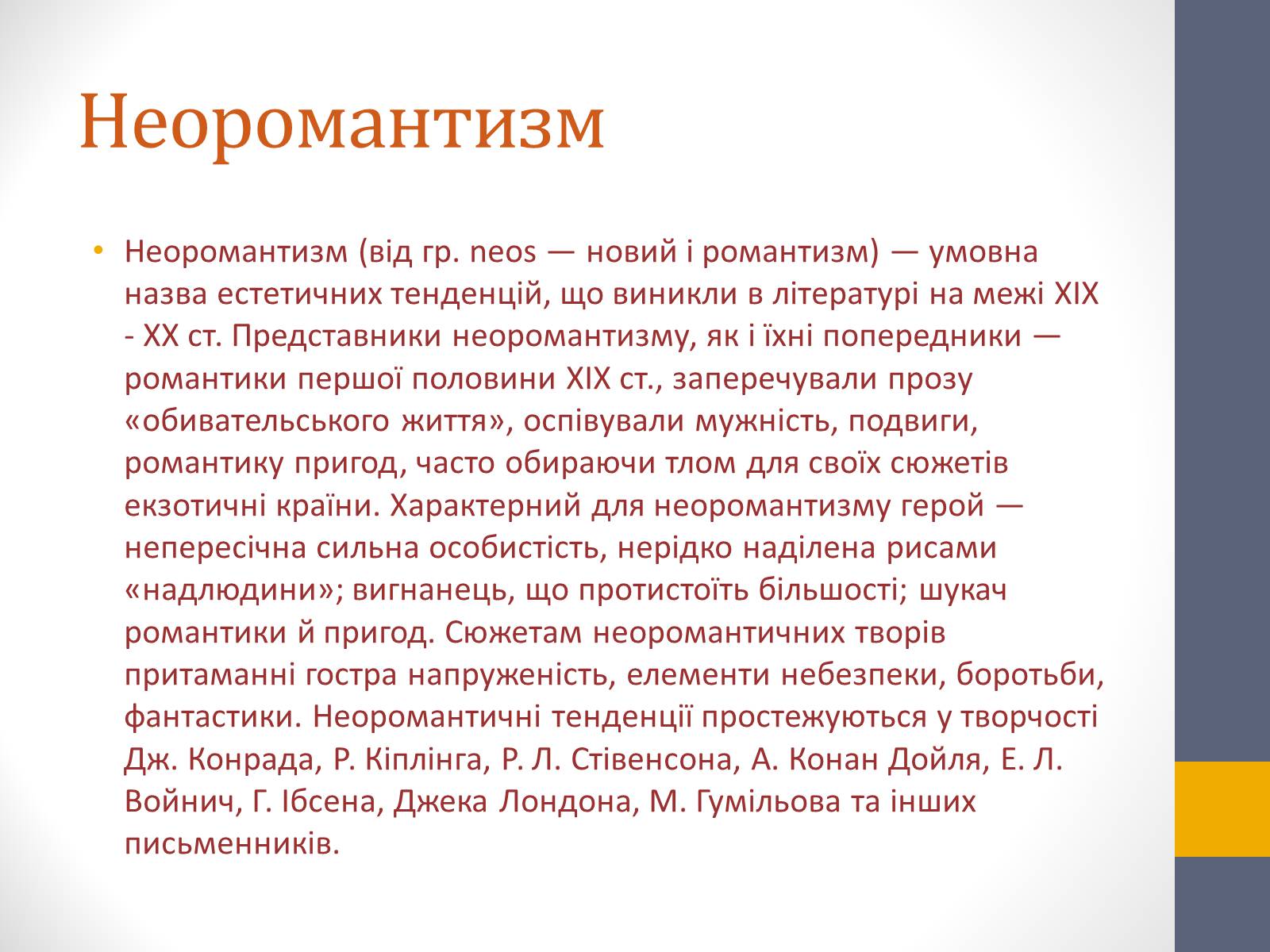 Неоромантизм

• Неоромантизм (від гр. neos — новий і романтизм) — умовна назва естетичних тенденцій, що виникли в літературі на межі XIX - XX ст. Представники неоромантизму, як і їхні попередники — романтики першої половини XIX ст., заперечували прозу «обивательського життя», оспівували мужність, подвиги, романтику пригод, часто обираючи тлом для своїх сюжетів екзотичні країни. Характерний для неоромантизму герой — непересічна сильна особистість, нерідко наділена рисами «надлюдини»; вигнанець, що протистоїть більшості; шукач романтики й пригод. Сюжетам неоромантичних творів притаманні гостра напруженість, елементи небезпеки, боротьби, фантастики. Неоромантичні тенденції простежуються у творчості Дж. Конрада, Р. Кіплінга, Р. Л. Стівенсона, А. Конан Дойля, Е. Л. Войнич, Г. Ібсена, Джека Лондона, М. Гумільова та інших письменників.